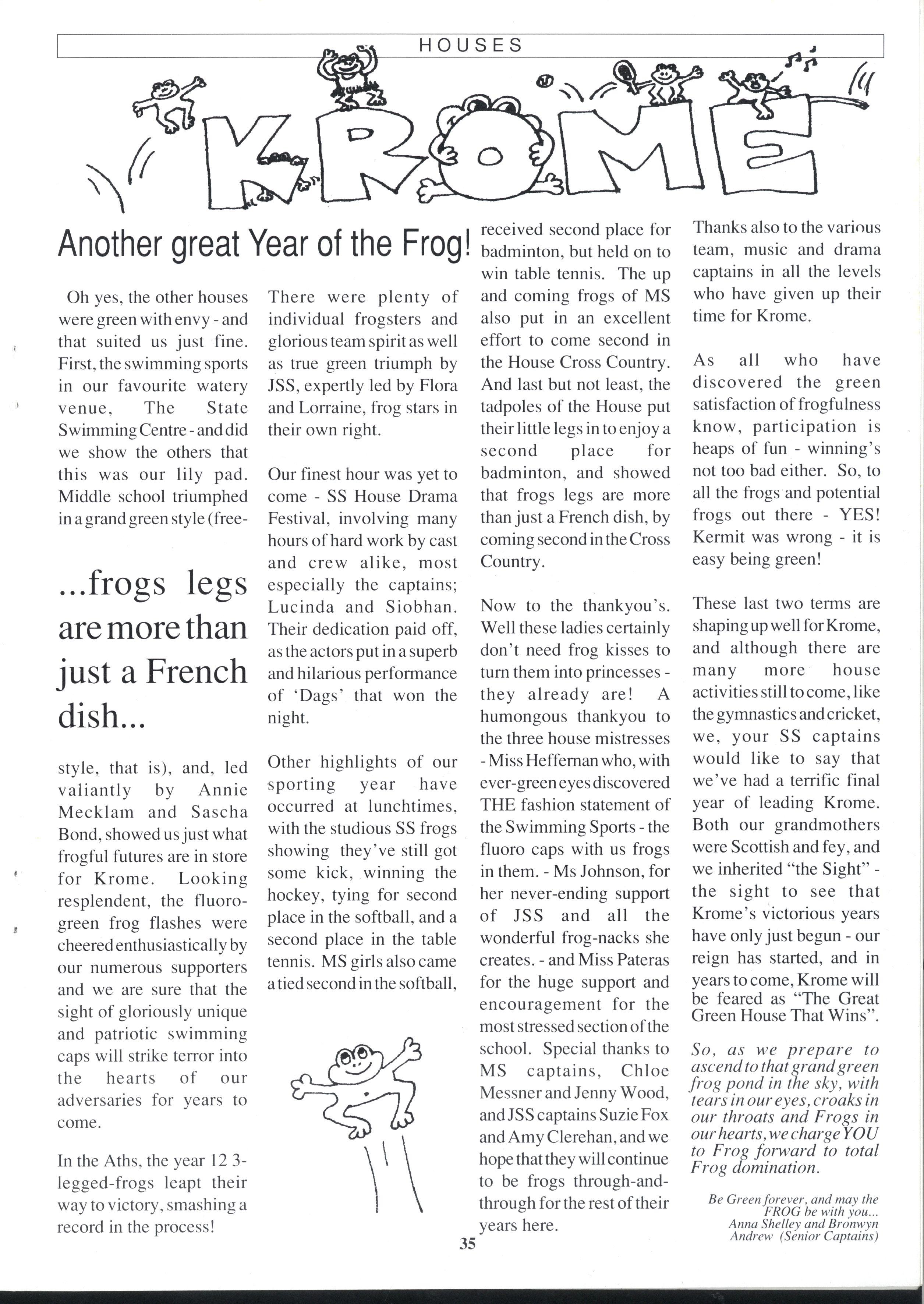 HOUSES

KROME

Another great Year of the Frog!

Oh yes, the other houses were green with envy - and that suited us just fine. First, the swimming sports in our favourite watery venue, The State Swimming Centre - and did we show the others that this was our lily pad. Middle school triumphed in a grand green style (free-

...frogs legs are more than just a French dish...

style, that is), and, led valiantly by Annie Mecklam and Sascha Bond, showed us just what frogful futures are in store for Krome. Looking resplendent, the fluoro-green frog flashes were cheered enthusiastically by our numerous supporters and we are sure that the sight of gloriously unique and patriotic swimming caps will strike terror into the hearts of our adversaries for years to come.

In the Aths, the year 12 3-legged-frogs leapt their way to victory, smashing a record in the process!

There were plenty of individual frogsters and glorious team spirit as well as true green triumph by JSS, expertly led by Flora and Lorraine, frog stars in their own right.

Our finest hour was yet to come - SS House Drama Festival, involving many hours of hard work by cast and crew alike, most especially the captains; Lucinda and Siobhan. Their dedication paid off, as the actors put in a superb and hilarious performance of 'Dags' that won the night.

Other highlights of our sporting year have occurred at lunchtimes, with the studious SS frogs showing they've still got some kick, winning the hockey, tying for second place in the softball, and a second place in the table tennis. MS girls also came a tied second in the softball, received second place for badminton, but held on to win table tennis. The up and coming frogs of MS also put in an excellent effort to come second in the House Cross Country. And last but not least, the tadpoles of the House put their little legs in to enjoy a second place for badminton, and showed that frogs legs are more than just a French dish, by coming second in the Cross Country.

Now to the thankyou's. Well these ladies certainly don't need frog kisses to turn them into princesses - they already are! A humongous thankyou to the three house mistresses - Miss Heffernan who, with ever-green eyes discovered THE fashion statement of the Swimming Sports - the fluoro caps with us frogs in them. - Ms Johnson, for her never-ending support of JSS and all the wonderful frog-nacks she creates. - and Miss Pateras for the huge support and encouragement for the most stressed section of the school. Special thanks to MS captains, Chloe Messner and Jenny Wood, and JSS captains Suzie Fox and Amy Clerehan, and we hope that they will continue to be frogs through-and-through for the rest of their years here.

Thanks also to the various team, music and drama captains in all the levels who have given up their time for Krome.

As all who have discovered the green satisfaction of frogfulness know, participation is heaps of fun - winning's not too bad either. So, to all the frogs and potential frogs out there - YES! Kermit was wrong - it is easy being green!

These last two terms are shaping up well for Krome, and although there are many more house activities still to come, like the gymnastics and cricket, we, your SS captains would like to say that we've had a terrific final year of leading Krome. Both our grandmothers were Scottish and fey, and we inherited "the Sight" - the sight to see that Krome's victorious years have only just begun - our reign has started, and in years to come, Krome will be feared as "The Great Green House That Wins".

So, as we prepare to ascend to that grand green frog pond in the sky, with tears in our eyes, croaks in our throats and Frogs in our hearts, we charge YOU to Frog forward to total Frog domination.

Be Green forever, and may the FROG be with you...
Anna Shelley and Bronwyn Andrew (Senior Captains)

35